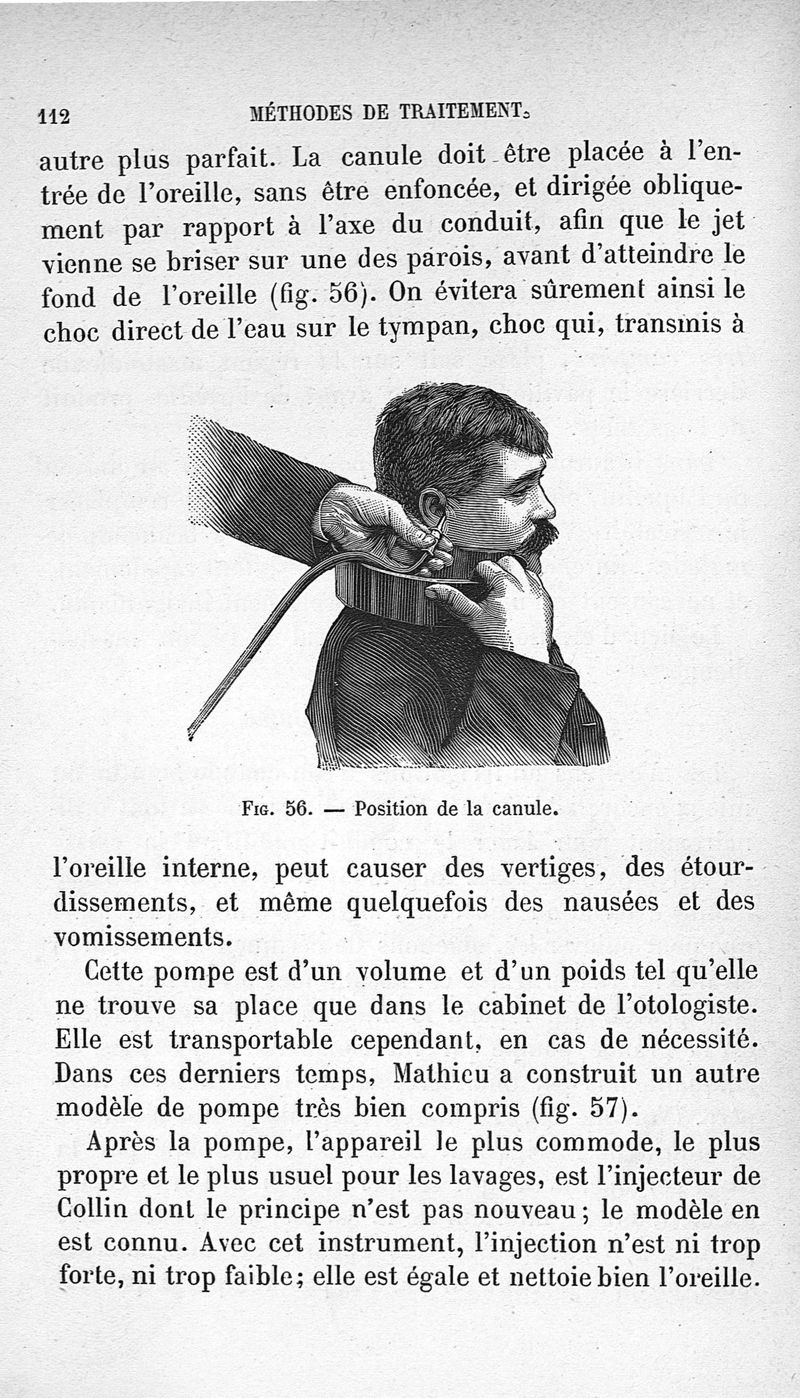 112 MÉTHODES DE TRAITEMENT.

autre plus parfait. La canule doit être placée à l'entrée de l'oreille, sans être enfoncée, et dirigée obliquement par rapport à l'axe du conduit, afin que le jet vienne se briser sur une des parois, avant d'atteindre le fond de l'oreille (fig. 56). On évitera sûrement ainsi le choc direct de l'eau sur le tympan, choc qui, transmis à

Fig. 56. — Position de la canule.

l'oreille interne, peut causer des vertiges, des étourdissements, et même quelquefois des nausées et des vomissements.

Cette pompe est d'un volume et d'un poids tel qu'elle ne trouve sa place que dans le cabinet de l'otologiste. Elle est transportable cependant, en cas de nécessité. Dans ces derniers temps, Mathieu a construit un autre modèle de pompe très bien compris (fig. 57).

Après la pompe, l'appareil le plus commode, le plus propre et le plus usuel pour les lavages, est l'injecteur de Collin dont le principe n'est pas nouveau; le modèle en est connu. Avec cet instrument, l'injection n'est ni trop forte, ni trop faible; elle est égale et nettoie bien l'oreille.